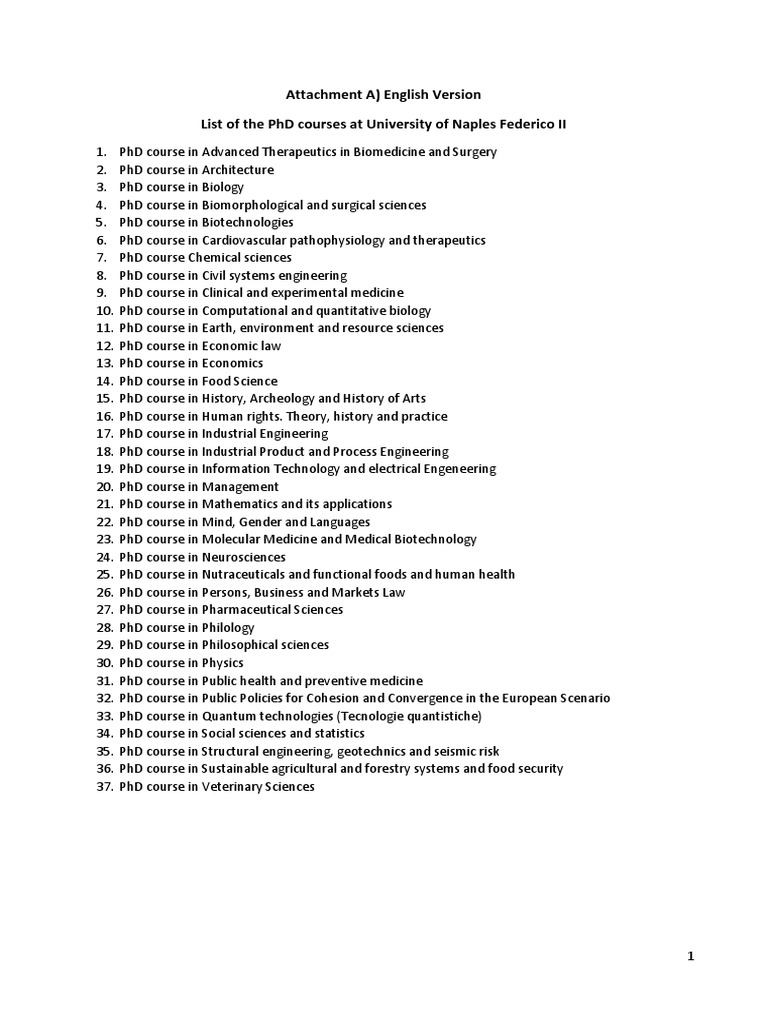 Attachment A) English Version

List of the PhD courses at University of Naples Federico II

1. PhD course in Advanced Therapeutics in Biomedicine and Surgery
2. PhD course in Architecture
3. PhD course in Biology
4. PhD course in Biomorphological and surgical sciences
5. PhD course in Biotechnologies
6. PhD course in Cardiovascular pathophysiology and therapeutics
7. PhD course Chemical sciences
8. PhD course in Civil systems engineering
9. PhD course in Clinical and experimental medicine
10. PhD course in Computational and quantitative biology
11. PhD course in Earth, environment and resource sciences
12. PhD course in Economic law
13. PhD course in Economics
14. PhD course in Food Science
15. PhD course in History, Archeology and History of Arts
16. PhD course in Human rights. Theory, history and practice
17. PhD course in Industrial Engineering
18. PhD course in Industrial Product and Process Engineering
19. PhD course in Information Technology and electrical Engeneering
20. PhD course in Management
21. PhD course in Mathematics and its applications
22. PhD course in Mind, Gender and Languages
23. PhD course in Molecular Medicine and Medical Biotechnology
24. PhD course in Neurosciences
25. PhD course in Nutraceuticals and functional foods and human health
26. PhD course in Persons, Business and Markets Law
27. PhD course in Pharmaceutical Sciences
28. PhD course in Philology
29. PhD course in Philosophical sciences
30. PhD course in Physics
31. PhD course in Public health and preventive medicine
32. PhD course in Public Policies for Cohesion and Convergence in the European Scenario
33. PhD course in Quantum technologies (Tecnologie quantistiche)
34. PhD course in Social sciences and statistics
35. PhD course in Structural engineering, geotechnics and seismic risk
36. PhD course in Sustainable agricultural and forestry systems and food security
37. PhD course in Veterinary Sciences

1